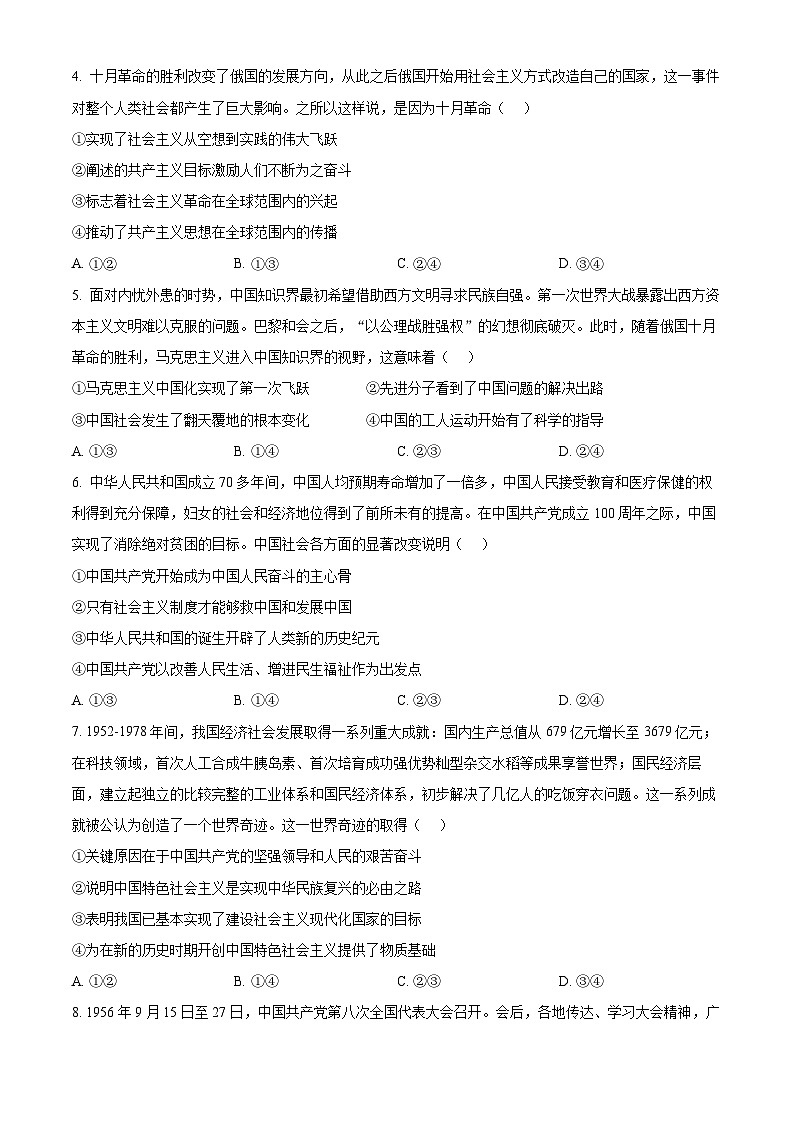 4. 十月革命的胜利改变了俄国的发展方向，从此之后俄国开始用社会主义方式改造自己的国家，这一事件对整个人类社会都产生了巨大影响。之所以这样说，是因为十月革命（    ）

①实现了社会主义从空想到实践的伟大飞跃

②阐述的共产主义目标激励人们不断为之奋斗

③标志着社会主义革命在全球范围内的兴起

④推动了共产主义思想在全球范围内的传播

A. ①②　　B. ①③　　C. ②④　　D. ③④

5. 面对内忧外患的时势，中国知识界最初希望借助西方文明寻求民族自强。第一次世界大战暴露出西方资本主义文明难以克服的问题。巴黎和会之后，“以公理战胜强权”的幻想彻底破灭。此时，随着俄国十月革命的胜利，马克思主义进入中国知识界的视野，这意味着（    ）

①马克思主义中国化实现了第一次飞跃　　②先进分子看到了中国问题的解决出路

③中国社会发生了翻天覆地的根本变化　　④中国的工人运动开始有了科学的指导

A. ①③　　B. ①④　　C. ②③　　D. ②④

6. 中华人民共和国成立 70 多年间，中国人均预期寿命增加了一倍多，中国人民接受教育和医疗保健的权利得到充分保障，妇女的社会和经济地位得到了前所未有的提高。在中国共产党成立 100 周年之际，中国实现了消除绝对贫困的目标。中国社会各方面的显著改变说明（    ）

①中国共产党开始成为中国人民奋斗的主心骨

②只有社会主义制度才能够救中国和发展中国

③中华人民共和国的诞生开辟了人类新的历史纪元

④中国共产党以改善人民生活、增进民生福祉作为出发点

A. ①③　　B. ①④　　C. ②③　　D. ②④

7. 1952-1978 年间，我国经济社会发展取得一系列重大成就：国内生产总值从 679 亿元增长至 3679 亿元；在科技领域，首次人工合成牛胰岛素、首次培育成功强优势籼型杂交水稻等成果享誉世界；国民经济层面，建立起独立的比较完整的工业体系和国民经济体系，初步解决了几亿人的吃饭穿衣问题。这一系列成就被公认为创造了一个世界奇迹。这一世界奇迹的取得（    ）

①关键原因在于中国共产党的坚强领导和人民的艰苦奋斗

②说明中国特色社会主义是实现中华民族复兴的必由之路

③表明我国已基本实现了建设社会主义现代化国家的目标

④为在新的历史时期开创中国特色社会主义提供了物质基础

A. ①②　　B. ①④　　C. ②③　　D. ③④

8. 1956 年 9 月 15 日至 27 日，中国共产党第八次全国代表大会召开。会后，各地传达、学习大会精神，广